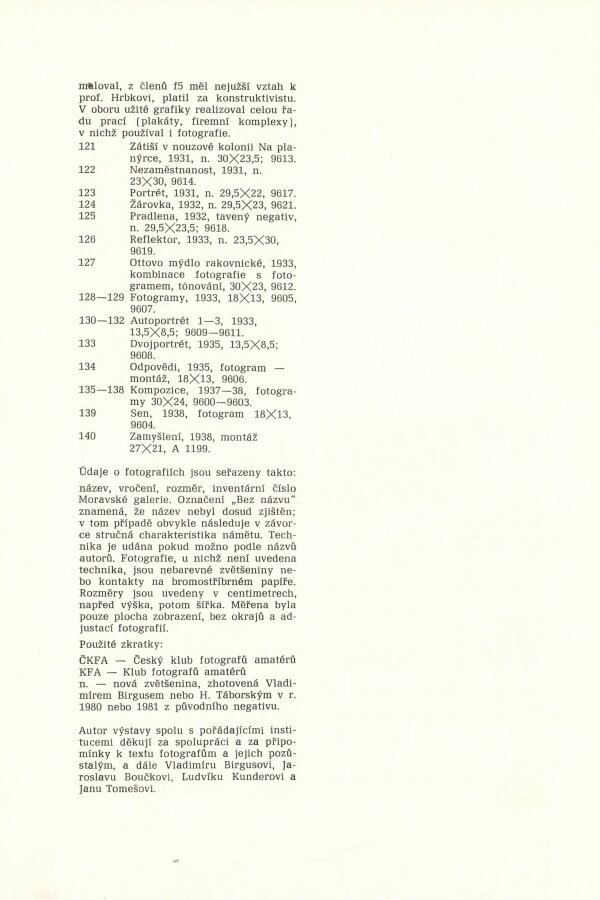 maloval, z členů f5 měl nejužší vztah k prof. Hrbkovi, platil za konstruktivistu. V oboru užité grafiky realizoval celou řadu prací (plakáty, firemní komplexy), v nichž používal i fotografie.

121 Zátiší v nouzové kolonii Na planýrce, 1931, n. 30×23,5; 9613.
122 Nezaměstnanost, 1931, n. 23×30, 9614.
123 Portrét, 1931, n. 29,5×22, 9617.
124 Žárovka, 1932, n. 29,5×23, 9621.
125 Pradlena, 1932, tavený negativ, n. 29,5×23,5; 9618.
126 Reflektor, 1933, n. 23,5×30, 9619.
127 Ottovo mýdlo rakovnické, 1933, kombinace fotografie s fotogramem, tónování, 30×23, 9612.
128—129 Fotogramy, 1933, 18×13, 9605, 9607.
130—132 Autoportrét 1—3, 1933, 13,5×8,5; 9609—9611.
133 Dvojportrét, 1935, 13,5×8,5; 9608.
134 Odpovědi, 1935, fotogram — montáž, 18×13, 9606.
135—138 Kompozice, 1937—38, fotogramy 30×24, 9600—9603.
139 Sen, 1938, fotogram 18×13, 9604.
140 Zamyšlení, 1938, montáž 27×21, A 1199.

Údaje o fotografiích jsou seřazeny takto: název, vročení, rozměr, inventární číslo Moravské galerie. Označení „Bez názvu" znamená, že název nebyl dosud zjištěn; v tom případě obvykle následuje v závorce stručná charakteristika námětu. Technika je udána pokud možno podle názvů autorů. Fotografie, u nichž není uvedena technika, jsou nebarevné zvětšeniny nebo kontakty na bromostříbrném papíře. Rozměry jsou uvedeny v centimetrech, napřed výška, potom šířka. Měřena byla pouze plocha zobrazení, bez okrajů a adjustací fotografií.

Použité zkratky:
ČKFA — Český klub fotografů amatérů
KFA — Klub fotografů amatérů
n. — nová zvětšenina, zhotovená Vladimírem Birgusem nebo H. Táborským v r. 1980 nebo 1981 z původního negativu.

Autor výstavy spolu s pořádajícími institucemi děkují za spolupráci a za připomínky k textu fotografům a jejich pozůstalým, a dále Vladimíru Birgusovi, Jaroslavu Boučkovi, Ludvíku Kunderovi a Janu Tomešovi.